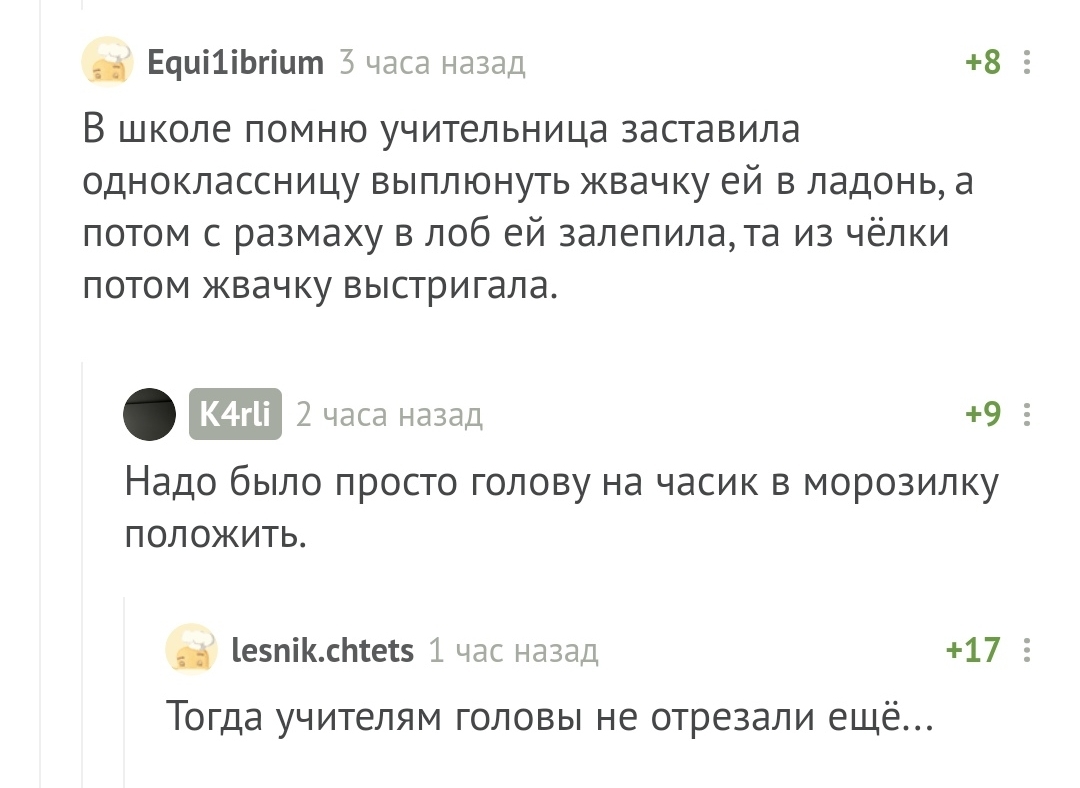 Equi1ibrium 3 часа назад

+8

В школе помню учительница заставила одноклассницу выплюнуть жвачку ей в ладонь, а потом с размаху в лоб ей залепила, та из чёлки потом жвачку выстригала.

K4rli 2 часа назад

+9

Надо было просто голову на часик в морозилку положить.

lesnik.chtets 1 час назад

+17

Тогда учителям головы не отрезали ещё...